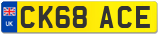 UK

CK68 ACE